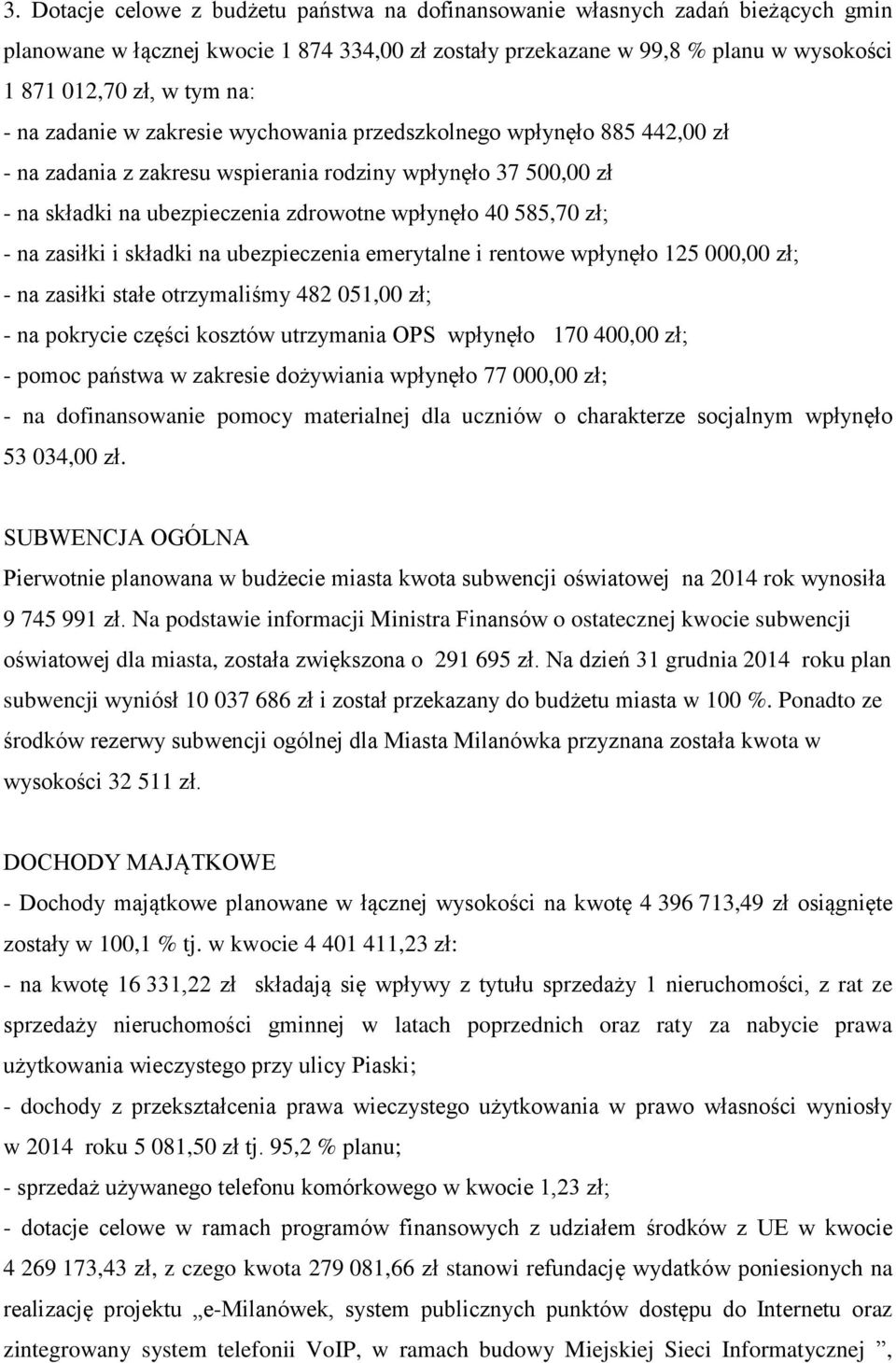 3. Dotacje celowe z budżetu państwa na dofinansowanie własnych zadań bieżących gmin planowane w łącznej kwocie 1 874 334,00 zł zostały przekazane w 99,8 % planu w wysokości 1 871 012,70 zł, w tym na:
- na zadanie w zakresie wychowania przedszkolnego wpłynęło 885 442,00 zł
- na zadania z zakresu wspierania rodziny wpłynęło 37 500,00 zł
- na składki na ubezpieczenia zdrowotne wpłynęło 40 585,70 zł;
- na zasiłki i składki na ubezpieczenia emerytalne i rentowe wpłynęło 125 000,00 zł;
- na zasiłki stałe otrzymaliśmy 482 051,00 zł;
- na pokrycie części kosztów utrzymania OPS wpłynęło 170 400,00 zł;
- pomoc państwa w zakresie dożywiania wpłynęło 77 000,00 zł;
- na dofinansowanie pomocy materialnej dla uczniów o charakterze socjalnym wpłynęło 53 034,00 zł.

SUBWENCJA OGÓLNA
Pierwotnie planowana w budżecie miasta kwota subwencji oświatowej na 2014 rok wynosiła 9 745 991 zł. Na podstawie informacji Ministra Finansów o ostatecznej kwocie subwencji oświatowej dla miasta, została zwiększona o 291 695 zł. Na dzień 31 grudnia 2014 roku plan subwencji wyniósł 10 037 686 zł i został przekazany do budżetu miasta w 100 %. Ponadto ze środków rezerwy subwencji ogólnej dla Miasta Milanówka przyznana została kwota w wysokości 32 511 zł.

DOCHODY MAJĄTKOWE
- Dochody majątkowe planowane w łącznej wysokości na kwotę 4 396 713,49 zł osiągnięte zostały w 100,1 % tj. w kwocie 4 401 411,23 zł:
- na kwotę 16 331,22 zł składają się wpływy z tytułu sprzedaży 1 nieruchomości, z rat ze sprzedaży nieruchomości gminnej w latach poprzednich oraz raty za nabycie prawa użytkowania wieczystego przy ulicy Piaski;
- dochody z przekształcenia prawa wieczystego użytkowania w prawo własności wyniosły w 2014 roku 5 081,50 zł tj. 95,2 % planu;
- sprzedaż używanego telefonu komórkowego w kwocie 1,23 zł;
- dotacje celowe w ramach programów finansowych z udziałem środków z UE w kwocie 4 269 173,43 zł, z czego kwota 279 081,66 zł stanowi refundację wydatków poniesionych na realizację projektu „e-Milanówek, system publicznych punktów dostępu do Internetu oraz zintegrowany system telefonii VoIP, w ramach budowy Miejskiej Sieci Informatycznej ”,